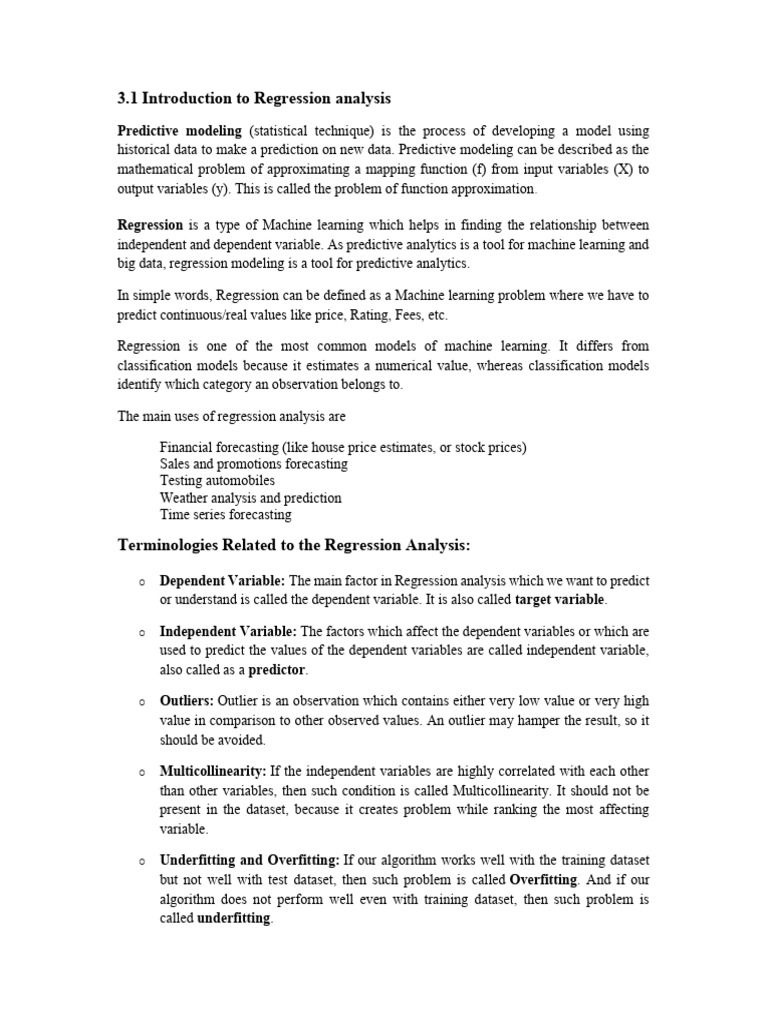 3.1 Introduction to Regression analysis

Predictive modeling (statistical technique) is the process of developing a model using historical data to make a prediction on new data. Predictive modeling can be described as the mathematical problem of approximating a mapping function (f) from input variables (X) to output variables (y). This is called the problem of function approximation.

Regression is a type of Machine learning which helps in finding the relationship between independent and dependent variable. As predictive analytics is a tool for machine learning and big data, regression modeling is a tool for predictive analytics.

In simple words, Regression can be defined as a Machine learning problem where we have to predict continuous/real values like price, Rating, Fees, etc.

Regression is one of the most common models of machine learning. It differs from classification models because it estimates a numerical value, whereas classification models identify which category an observation belongs to.

The main uses of regression analysis are

Financial forecasting (like house price estimates, or stock prices)
Sales and promotions forecasting
Testing automobiles
Weather analysis and prediction
Time series forecasting

Terminologies Related to the Regression Analysis:

o Dependent Variable: The main factor in Regression analysis which we want to predict or understand is called the dependent variable. It is also called target variable.

o Independent Variable: The factors which affect the dependent variables or which are used to predict the values of the dependent variables are called independent variable, also called as a predictor.

o Outliers: Outlier is an observation which contains either very low value or very high value in comparison to other observed values. An outlier may hamper the result, so it should be avoided.

o Multicollinearity: If the independent variables are highly correlated with each other than other variables, then such condition is called Multicollinearity. It should not be present in the dataset, because it creates problem while ranking the most affecting variable.

o Underfitting and Overfitting: If our algorithm works well with the training dataset but not well with test dataset, then such problem is called Overfitting. And if our algorithm does not perform well even with training dataset, then such problem is called underfitting.